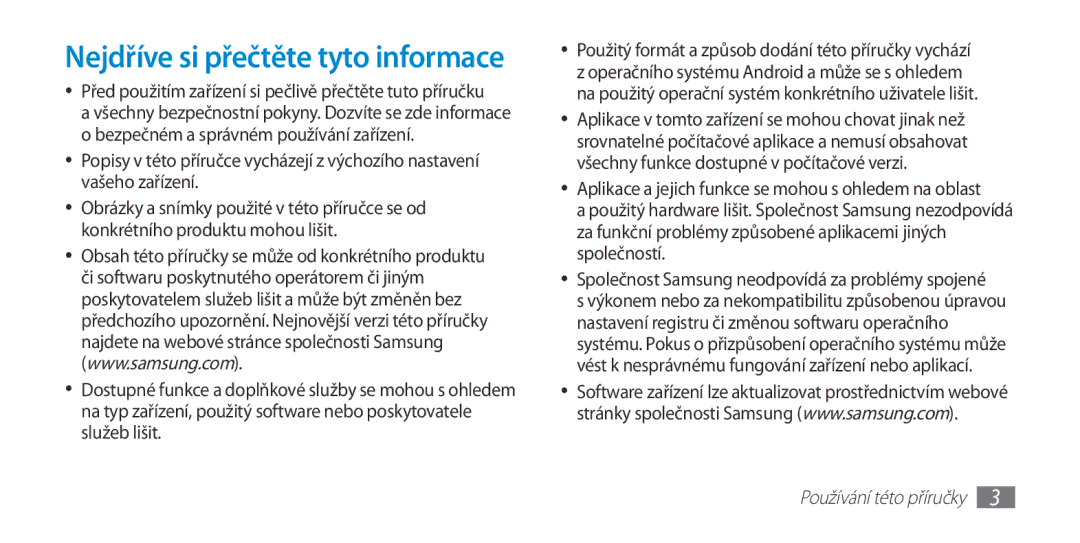 Nejdříve si přečtěte tyto informace

• Před použitím zařízení si pečlivě přečtěte tuto příručku a všechny bezpečnostní pokyny. Dozvíte se zde informace o bezpečném a správném používání zařízení.

• Popisy v této příručce vycházejí z výchozího nastavení vašeho zařízení.

• Obrázky a snímky použité v této příručce se od konkrétního produktu mohou lišit.

• Obsah této příručky se může od konkrétního produktu či softwaru poskytnutého operátorem či jiným poskytovatelem služeb lišit a může být změněn bez předchozího upozornění. Nejnovější verzi této příručky najdete na webové stránce společnosti Samsung (www.samsung.com).

• Dostupné funkce a doplňkové služby se mohou s ohledem na typ zařízení, použitý software nebo poskytovatele služeb lišit.

• Použitý formát a způsob dodání této příručky vychází z operačního systému Android a může se s ohledem na použitý operační systém konkrétního uživatele lišit.

• Aplikace v tomto zařízení se mohou chovat jinak než srovnatelné počítačové aplikace a nemusí obsahovat všechny funkce dostupné v počítačové verzi.

• Aplikace a jejich funkce se mohou s ohledem na oblast a použitý hardware lišit. Společnost Samsung nezodpovídá za funkční problémy způsobené aplikacemi jiných společností.

• Společnost Samsung neodpovídá za problémy spojené s výkonem nebo za nekompatibilitu způsobenou úpravou nastavení registru či změnou softwaru operačního systému. Pokus o přizpůsobení operačního systému může vést k nesprávnému fungování zařízení nebo aplikací.

• Software zařízení lze aktualizovat prostřednictvím webové stránky společnosti Samsung (www.samsung.com).

Používání této příručky 3